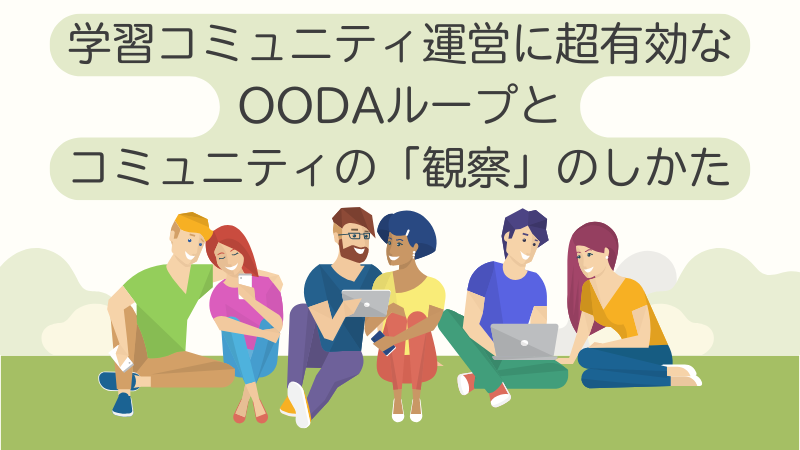 学習コミュニティ運営に超有効な
OODAループと
コミュニティの「観察」のしかた